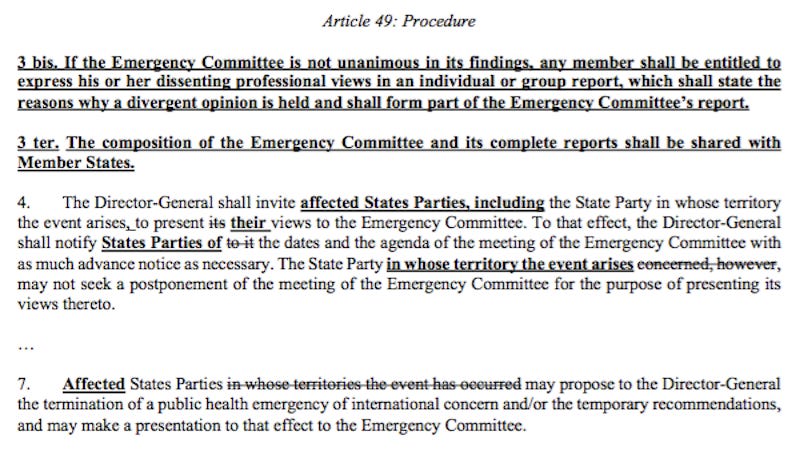 Article 49: Procedure

3 bis. If the Emergency Committee is not unanimous in its findings, any member shall be entitled to express his or her dissenting professional views in an individual or group report, which shall state the reasons why a divergent opinion is held and shall form part of the Emergency Committee's report.

3 ter. The composition of the Emergency Committee and its complete reports shall be shared with Member States.

4. The Director-General shall invite affected States Parties, including the State Party in whose territory the event arises, to present its their views to the Emergency Committee. To that effect, the Director-General shall notify States Parties of to it the dates and the agenda of the meeting of the Emergency Committee with as much advance notice as necessary. The State Party in whose territory the event arises concerned, however, may not seek a postponement of the meeting of the Emergency Committee for the purpose of presenting its views thereto.

...

7. Affected States Parties in whose territories the event has occurred may propose to the Director-General the termination of a public health emergency of international concern and/or the temporary recommendations, and may make a presentation to that effect to the Emergency Committee.